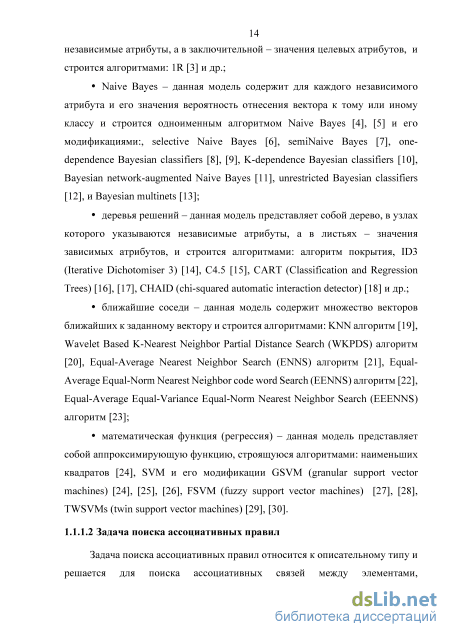 14

независимые атрибуты, а в заключительной – значения целевых атрибутов, и строится алгоритмами: 1R [3] и др.;

• Naive Bayes – данная модель содержит для каждого независимого атрибута и его значения вероятность отнесения вектора к тому или иному классу и строится одноименным алгоритмом Naive Bayes [4], [5] и его модификациями:, selective Naive Bayes [6], semiNaive Bayes [7], one-dependence Bayesian classifiers [8], [9], K-dependence Bayesian classifiers [10], Bayesian network-augmented Naive Bayes [11], unrestricted Bayesian classifiers [12], и Bayesian multinets [13];

• деревья решений – данная модель представляет собой дерево, в узлах которого указываются независимые атрибуты, а в листьях – значения зависимых атрибутов, и строится алгоритмами: алгоритм покрытия, ID3 (Iterative Dichotomiser 3) [14], C4.5 [15], CART (Classification and Regression Trees) [16], [17], CHAID (chi-squared automatic interaction detector) [18] и др.;

• ближайшие соседи – данная модель содержит множество векторов ближайших к заданному вектору и строится алгоритмами: KNN алгоритм [19], Wavelet Based K-Nearest Neighbor Partial Distance Search (WKPDS) алгоритм [20], Equal-Average Nearest Neighbor Search (ENNS) алгоритм [21], Equal-Average Equal-Norm Nearest Neighbor code word Search (EENNS) алгоритм [22], Equal-Average Equal-Variance Equal-Norm Nearest Neighbor Search (EEENNS) алгоритм [23];

• математическая функция (регрессия) – данная модель представляет собой аппроксимирующую функцию, строящуюся алгоритмами: наименьших квадратов [24], SVM и его модификации GSVM (granular support vector machines) [24], [25], [26], FSVM (fuzzy support vector machines) [27], [28], TWSVMs (twin support vector machines) [29], [30].

1.1.1.2 Задача поиска ассоциативных правил

Задача поиска ассоциативных правил относится к описательному типу и решается для поиска ассоциативных связей между элементами,

dsLib.net
библиотека диссертаций